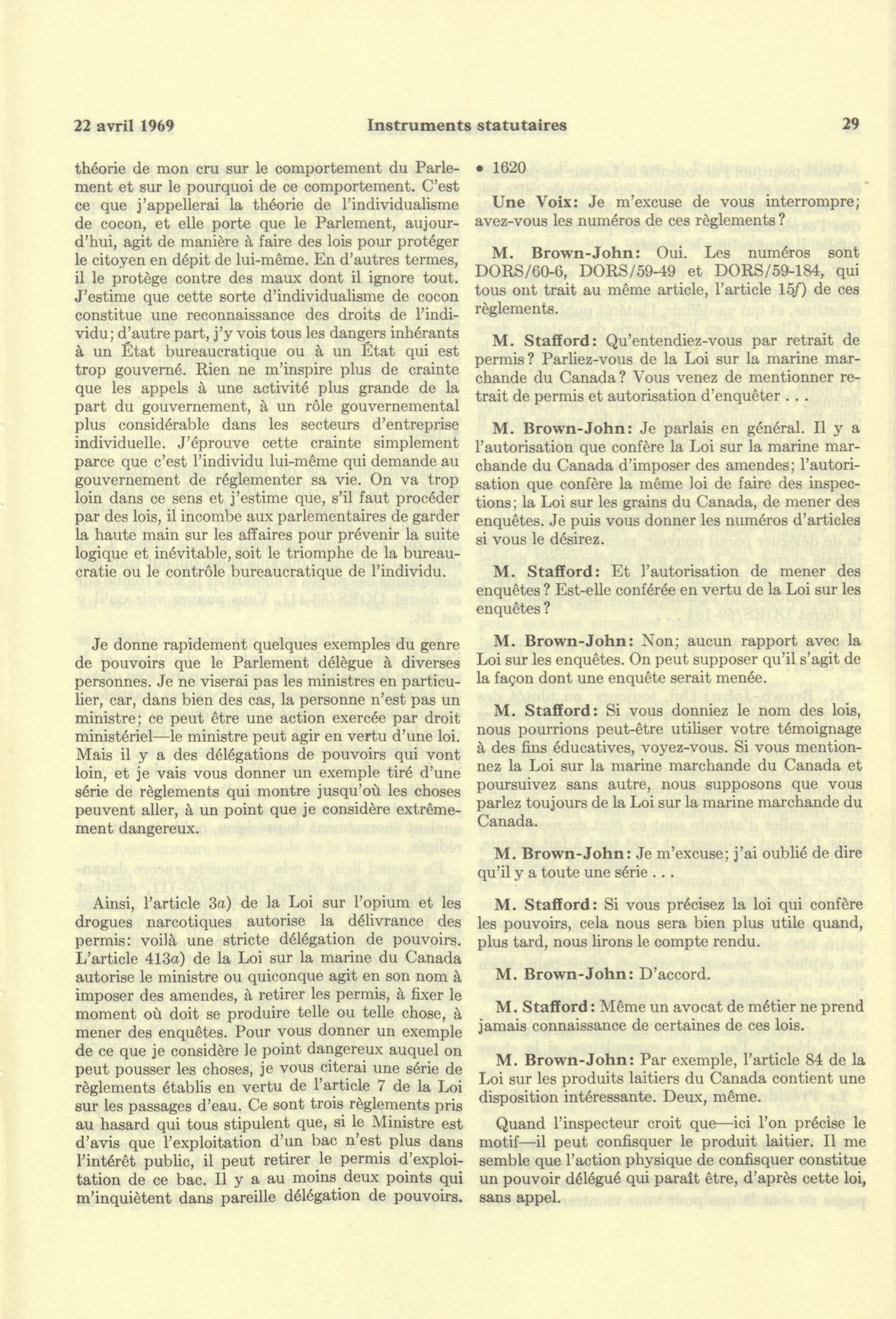 22 avril 1969 Instruments statutaires 29

théorie de mon cru sur le comportement du Parlement et sur le pourquoi de ce comportement. C'est ce que j'appellerai la théorie de l'individualisme de cocon, et elle porte que le Parlement, aujourd'hui, agit de manière à faire des lois pour protéger le citoyen en dépit de lui-même. En d'autres termes, il le protège contre des maux dont il ignore tout. J'estime que cette sorte d'individualisme de cocon constitue une reconnaissance des droits de l'individu; d'autre part, j'y vois tous les dangers inhérants à un État bureaucratique ou à un État qui est trop gouverné. Rien ne m'inspire plus de crainte que les appels à une activité plus grande de la part du gouvernement, à un rôle gouvernemental plus considérable dans les secteurs d'entreprise individuelle. J'éprouve cette crainte simplement parce que c'est l'individu lui-même qui demande au gouvernement de réglementer sa vie. On va trop loin dans ce sens et j'estime que, s'il faut procéder par des lois, il incombe aux parlementaires de garder la haute main sur les affaires pour prévenir la suite logique et inévitable, soit le triomphe de la bureaucratie ou le contrôle bureaucratique de l'individu.

Je donne rapidement quelques exemples du genre de pouvoirs que le Parlement délègue à diverses personnes. Je ne viserai pas les ministres en particulier, car, dans bien des cas, la personne n'est pas un ministre; ce peut être une action exercée par droit ministériel—le ministre peut agir en vertu d'une loi. Mais il y a des délégations de pouvoirs qui vont loin, et je vais vous donner un exemple tiré d'une série de règlements qui montre jusqu'où les choses peuvent aller, à un point que je considère extrêmement dangereux.

Ainsi, l'article 3a) de la Loi sur l'opium et les drogues narcotiques autorise la délivrance des permis: voilà une stricte délégation de pouvoirs. L'article 413a) de la Loi sur la marine du Canada autorise le ministre ou quiconque agit en son nom à imposer des amendes, à retirer les permis, à fixer le moment où doit se produire telle ou telle chose, à mener des enquêtes. Pour vous donner un exemple de ce que je considère le point dangereux auquel on peut pousser les choses, je vous citerai une série de règlements établis en vertu de l'article 7 de la Loi sur les passages d'eau. Ce sont trois règlements pris au hasard qui tous stipulent que, si le Ministre est d'avis que l'exploitation d'un bac n'est plus dans l'intérêt public, il peut retirer le permis d'exploitation de ce bac. Il y a au moins deux points qui m'inquiètent dans pareille délégation de pouvoirs.

• 1620

Une Voix: Je m'excuse de vous interrompre; avez-vous les numéros de ces règlements?

M. Brown-John: Oui. Les numéros sont DORS/60-6, DORS/59-49 et DORS/59-184, qui tous ont trait au même article, l'article 15f) de ces règlements.

M. Stafford: Qu'entendiez-vous par retrait de permis? Parliez-vous de la Loi sur la marine marchande du Canada? Vous venez de mentionner retrait de permis et autorisation d'enquêter . . .

M. Brown-John: Je parlais en général. Il y a l'autorisation que confère la Loi sur la marine marchande du Canada d'imposer des amendes; l'autorisation que confère la même loi de faire des inspections; la Loi sur les grains du Canada, de mener des enquêtes. Je puis vous donner les numéros d'articles si vous le désirez.

M. Stafford: Et l'autorisation de mener des enquêtes? Est-elle conférée en vertu de la Loi sur les enquêtes?

M. Brown-John: Non; aucun rapport avec la Loi sur les enquêtes. On peut supposer qu'il s'agit de la façon dont une enquête serait menée.

M. Stafford: Si vous donniez le nom des lois, nous pourrions peut-être utiliser votre témoignage à des fins éducatives, voyez-vous. Si vous mentionnez la Loi sur la marine marchande du Canada et poursuivez sans autre, nous supposons que vous parlez toujours de la Loi sur la marine marchande du Canada.

M. Brown-John: Je m'excuse; j'ai oublié de dire qu'il y a toute une série . . .

M. Stafford: Si vous précisez la loi qui confère les pouvoirs, cela nous sera bien plus utile quand, plus tard, nous lirons le compte rendu.

M. Brown-John: D'accord.

M. Stafford: Même un avocat de métier ne prend jamais connaissance de certaines de ces lois.

M. Brown-John: Par exemple, l'article 84 de la Loi sur les produits laitiers du Canada contient une disposition intéressante. Deux, même.

Quand l'inspecteur croit que—ici l'on précise le motif—il peut confisquer le produit laitier. Il me semble que l'action physique de confisquer constitue un pouvoir délégué qui paraît être, d'après cette loi, sans appel.